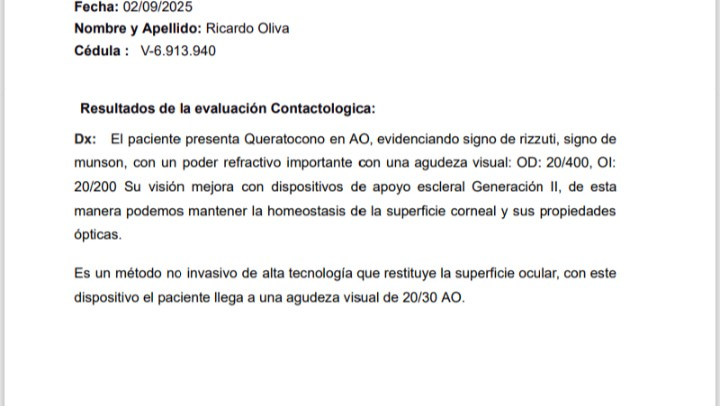 Fecha: 02/09/2025
Nombre y Apellido: Ricardo Oliva
Cédula : V-6.913.940

Resultados de la evaluación Contactologica:

Dx: El paciente presenta Queratocono en AO, evidenciando signo de rizzuti, signo de munson, con un poder refractivo importante con una agudeza visual: OD: 20/400, OI: 20/200 Su visión mejora con dispositivos de apoyo escleral Generación II, de esta manera podemos mantener la homeostasis de la superficie corneal y sus propiedades ópticas.

Es un método no invasivo de alta tecnología que restituye la superficie ocular, con este dispositivo el paciente llega a una agudeza visual de 20/30 AO.